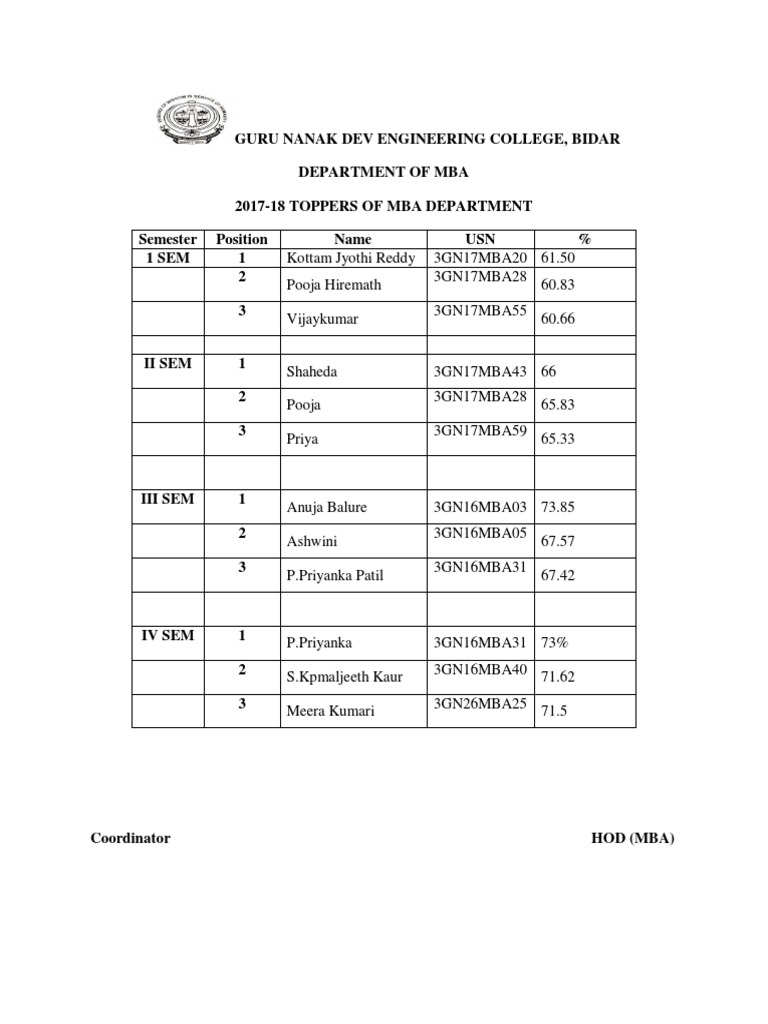 GURU NANAK DEV ENGINEERING COLLEGE, BIDAR

DEPARTMENT OF MBA

2017-18 TOPPERS OF MBA DEPARTMENT

| Semester | Position | Name | USN | % |
|---|---|---|---|---|
| 1 SEM | 1 | Kottam Jyothi Reddy | 3GN17MBA20 | 61.50 |
| | 2 | Pooja Hiremath | 3GN17MBA28 | 60.83 |
| | 3 | Vijaykumar | 3GN17MBA55 | 60.66 |
| | | | | |
| II SEM | 1 | Shaheda | 3GN17MBA43 | 66 |
| | 2 | Pooja | 3GN17MBA28 | 65.83 |
| | 3 | Priya | 3GN17MBA59 | 65.33 |
| | | | | |
| III SEM | 1 | Anuja Balure | 3GN16MBA03 | 73.85 |
| | 2 | Ashwini | 3GN16MBA05 | 67.57 |
| | 3 | P.Priyanka Patil | 3GN16MBA31 | 67.42 |
| | | | | |
| IV SEM | 1 | P.Priyanka | 3GN16MBA31 | 73% |
| | 2 | S.Kpmaljeeth Kaur | 3GN16MBA40 | 71.62 |
| | 3 | Meera Kumari | 3GN26MBA25 | 71.5 |

Coordinator

HOD (MBA)